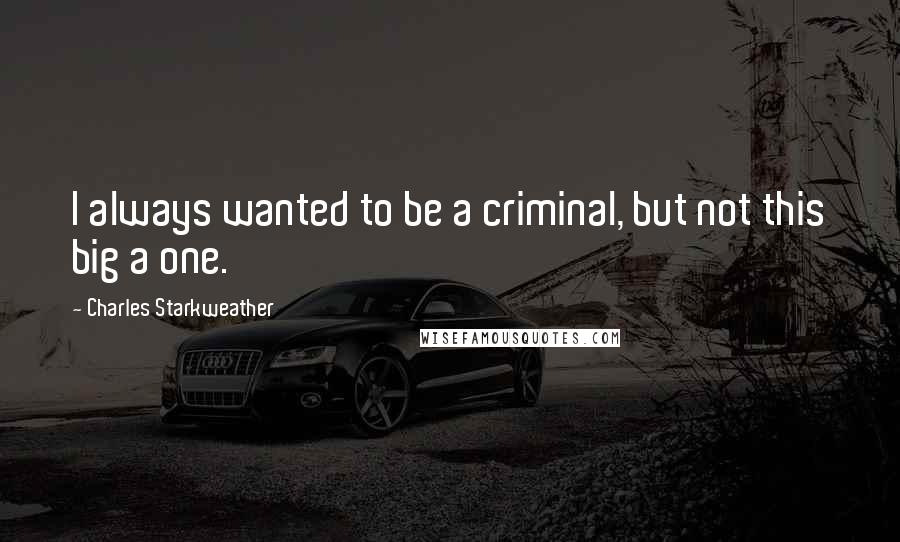 I always wanted to be a criminal, but not this big a one.

- Charles Starkweather

WISEFAMOUSQUOTES.COM